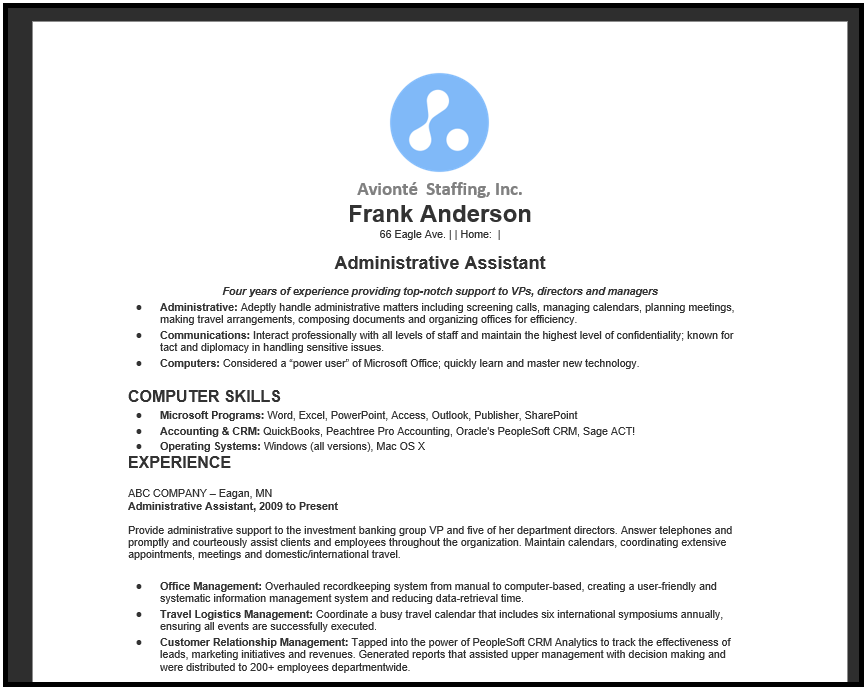 Avionté Staffing, Inc.

Frank Anderson

66 Eagle Ave. | | Home: |

Administrative Assistant

Four years of experience providing top-notch support to VPs, directors and managers

• Administrative: Adeptly handle administrative matters including screening calls, managing calendars, planning meetings, making travel arrangements, composing documents and organizing offices for efficiency.
• Communications: Interact professionally with all levels of staff and maintain the highest level of confidentiality; known for tact and diplomacy in handling sensitive issues.
• Computers: Considered a "power user" of Microsoft Office; quickly learn and master new technology.

COMPUTER SKILLS

• Microsoft Programs: Word, Excel, PowerPoint, Access, Outlook, Publisher, SharePoint
• Accounting & CRM: QuickBooks, Peachtree Pro Accounting, Oracle's PeopleSoft CRM, Sage ACT!
• Operating Systems: Windows (all versions), Mac OS X

EXPERIENCE

ABC COMPANY – Eagan, MN
Administrative Assistant, 2009 to Present

Provide administrative support to the investment banking group VP and five of her department directors. Answer telephones and promptly and courteously assist clients and employees throughout the organization. Maintain calendars, coordinating extensive appointments, meetings and domestic/international travel.

• Office Management: Overhauled recordkeeping system from manual to computer-based, creating a user-friendly and systematic information management system and reducing data-retrieval time.
• Travel Logistics Management: Coordinate a busy travel calendar that includes six international symposiums annually, ensuring all events are successfully executed.
• Customer Relationship Management: Tapped into the power of PeopleSoft CRM Analytics to track the effectiveness of leads, marketing initiatives and revenues. Generated reports that assisted upper management with decision making and were distributed to 200+ employees departmentwide.